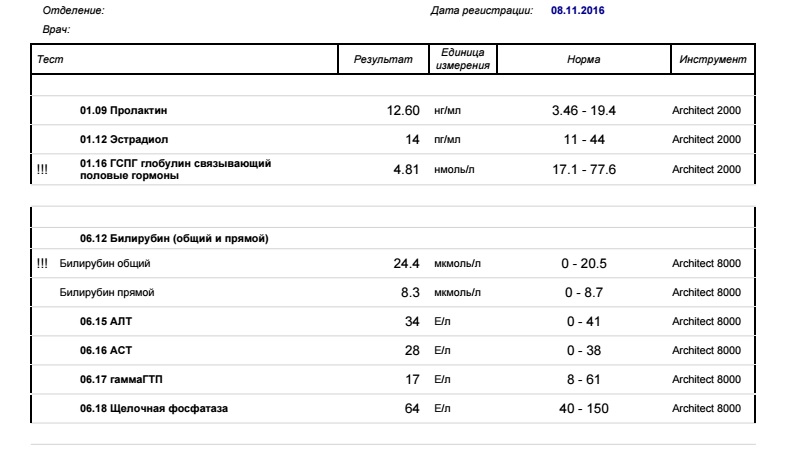 Отделение:

Врач:

Дата регистрации: 08.11.2016

| Тест | Результат | Единица измерения | Норма | Инструмент |
|---|---|---|---|---|
| 01.09 Пролактин | 12.60 | нг/мл | 3.46 - 19.4 | Architect 2000 |
| 01.12 Эстрадиол | 14 | пг/мл | 11 - 44 | Architect 2000 |
| !!! 01.16 ГСПГ глобулин связывающий половые гормоны | 4.81 | нмоль/л | 17.1 - 77.6 | Architect 2000 |
| 06.12 Билирубин (общий и прямой) | | | | |
| !!! Билирубин общий | 24.4 | мкмоль/л | 0 - 20.5 | Architect 8000 |
| Билирубин прямой | 8.3 | мкмоль/л | 0 - 8.7 | Architect 8000 |
| 06.15 АЛТ | 34 | Е/л | 0 - 41 | Architect 8000 |
| 06.16 АСТ | 28 | Е/л | 0 - 38 | Architect 8000 |
| 06.17 гаммаГТП | 17 | Е/л | 8 - 61 | Architect 8000 |
| 06.18 Щелочная фосфатаза | 64 | Е/л | 40 - 150 | Architect 8000 |